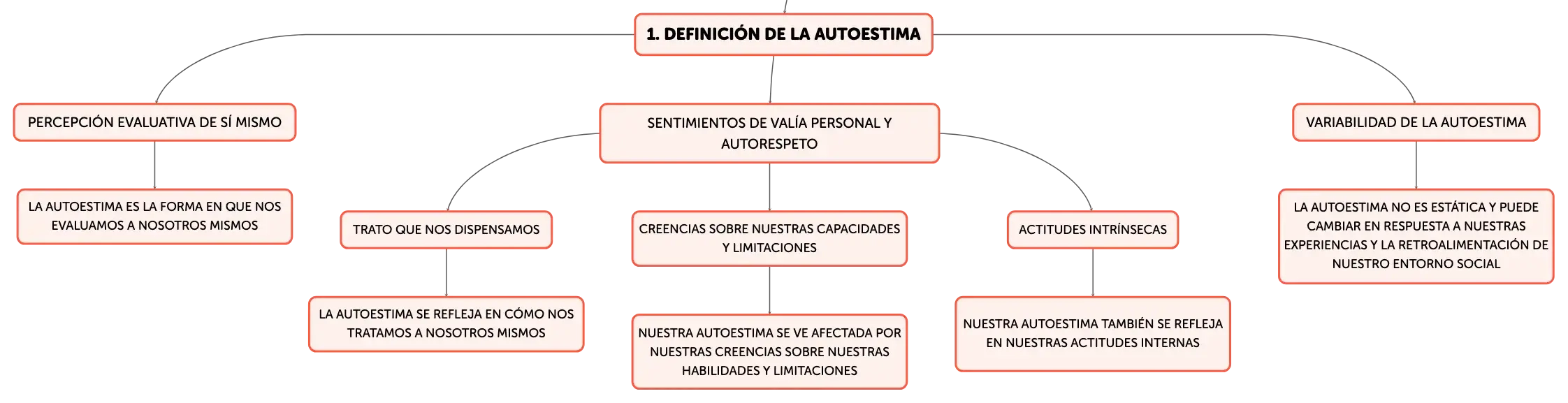 1. DEFINICIÓN DE LA AUTOESTIMA

PERCEPCIÓN EVALUATIVA DE SÍ MISMO

LA AUTOESTIMA ES LA FORMA EN QUE NOS EVALUAMOS A NOSOTROS MISMOS

SENTIMIENTOS DE VALÍA PERSONAL Y AUTORESPETO

TRATO QUE NOS DISPENSAMOS

LA AUTOESTIMA SE REFLEJA EN CÓMO NOS TRATAMOS A NOSOTROS MISMOS

CREENCIAS SOBRE NUESTRAS CAPACIDADES Y LIMITACIONES

NUESTRA AUTOESTIMA SE VE AFECTADA POR NUESTRAS CREENCIAS SOBRE NUESTRAS HABILIDADES Y LIMITACIONES

ACTITUDES INTRÍNSECAS

NUESTRA AUTOESTIMA TAMBIÉN SE REFLEJA EN NUESTRAS ACTITUDES INTERNAS

VARIABILIDAD DE LA AUTOESTIMA

LA AUTOESTIMA NO ES ESTÁTICA Y PUEDE CAMBIAR EN RESPUESTA A NUESTRAS EXPERIENCIAS Y LA RETROALIMENTACIÓN DE NUESTRO ENTORNO SOCIAL